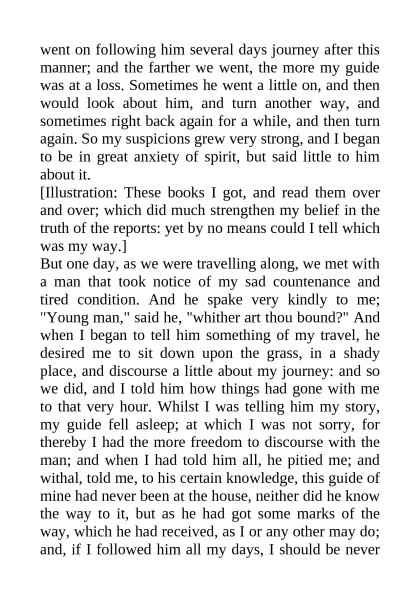 went on following him several days journey after this manner; and the farther we went, the more my guide was at a loss. Sometimes he went a little on, and then would look about him, and turn another way, and sometimes right back again for a while, and then turn again. So my suspicions grew very strong, and I began to be in great anxiety of spirit, but said little to him about it.

[Illustration: These books I got, and read them over and over; which did much strengthen my belief in the truth of the reports: yet by no means could I tell which was my way.]

But one day, as we were travelling along, we met with a man that took notice of my sad countenance and tired condition. And he spake very kindly to me; "Young man," said he, "whither art thou bound?" And when I began to tell him something of my travel, he desired me to sit down upon the grass, in a shady place, and discourse a little about my journey: and so we did, and I told him how things had gone with me to that very hour. Whilst I was telling him my story, my guide fell asleep; at which I was not sorry, for thereby I had the more freedom to discourse with the man; and when I had told him all, he pitied me; and withal, told me, to his certain knowledge, this guide of mine had never been at the house, neither did he know the way to it, but as he had got some marks of the way, which he had received, as I or any other may do; and, if I followed him all my days, I should be never